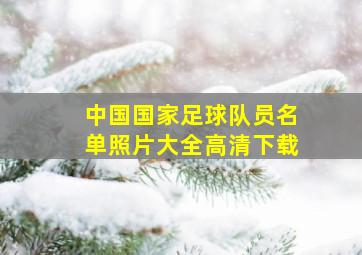 中国国家足球队员名单照片大全高清下载